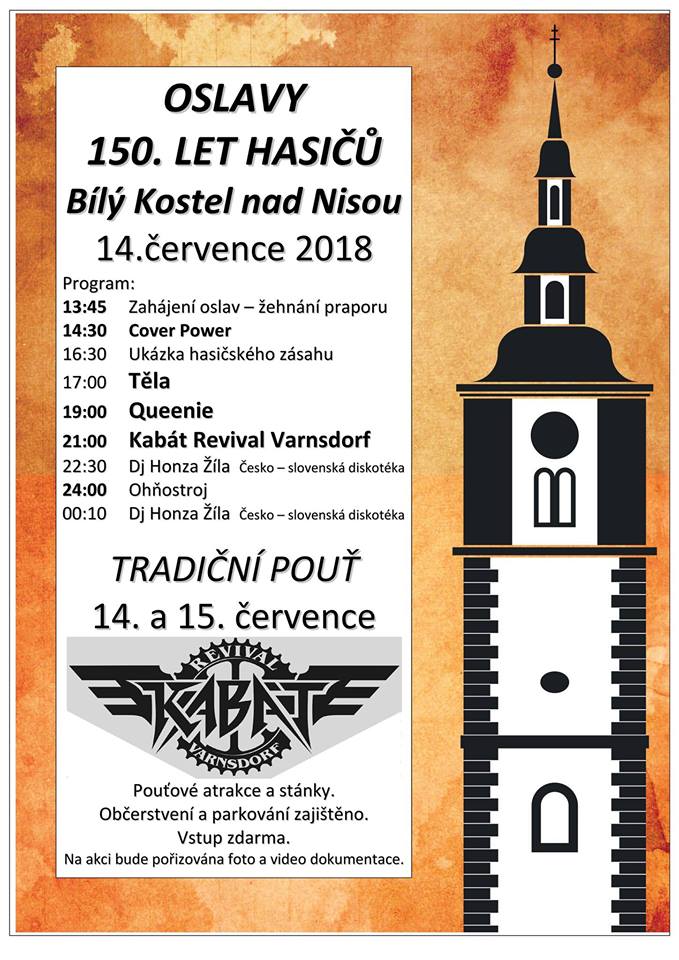 OSLAVY
150. LET HASIČŮ
Bílý Kostel nad Nisou
14.července 2018

Program:
13:45 Zahájení oslav – žehnání praporu
14:30 Cover Power
16:30 Ukázka hasičského zásahu
17:00 Těla
19:00 Queenie
21:00 Kabát Revival Varnsdorf
22:30 Dj Honza Žíla Česko – slovenská diskotéka
24:00 Ohňostroj
00:10 Dj Honza Žíla Česko – slovenská diskotéka

TRADIČNÍ POUŤ
14. a 15. července

REVIVAL
KABÁT
VARNSDORF

Pouťové atrakce a stánky.
Občerstvení a parkování zajištěno.
Vstup zdarma.
Na akci bude pořizována foto a video dokumentace.